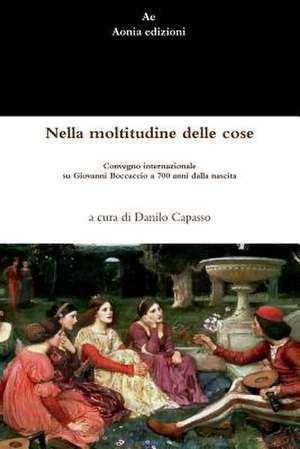 Ae
Aonia edizioni

Nella moltitudine delle cose

Convegno internazionale
su Giovanni Boccaccio a 700 anni dalla nascita

a cura di Danilo Capasso